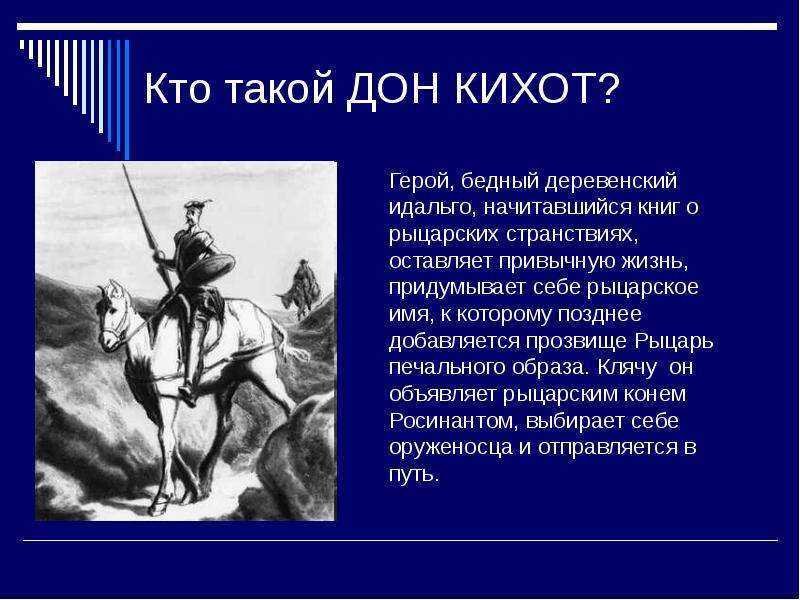 Кто такой ДОН КИХОТ?

Герой, бедный деревенский идальго, начитавшийся книг о рыцарских странствиях, оставляет привычную жизнь, придумывает себе рыцарское имя, к которому позднее добавляется прозвище Рыцарь печального образа. Клячу он объявляет рыцарским конем Росинантом, выбирает себе оруженосца и отправляется в путь.